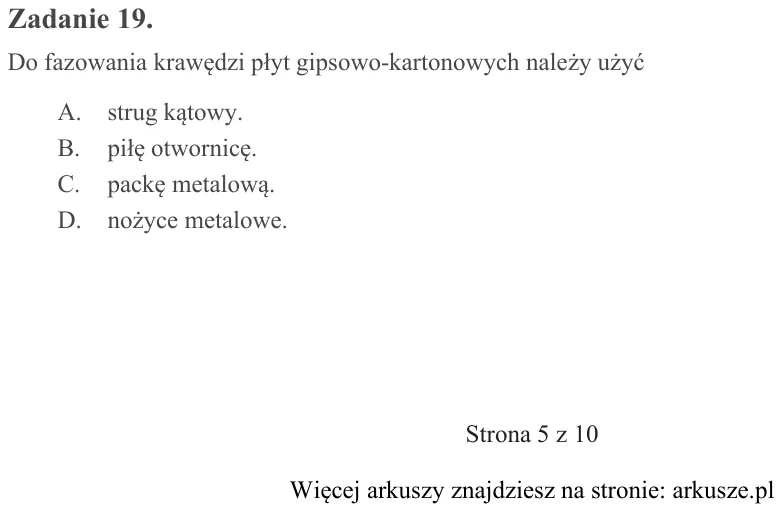 Zadanie 19.

Do fazowania krawędzi płyt gipsowo-kartonowych należy użyć

A. strug kątowy.
B. piłę otwornicę.
C. packę metalową.
D. nożyce metalowe.

Strona 5 z 10

Więcej arkuszy znajdziesz na stronie: arkusze.pl